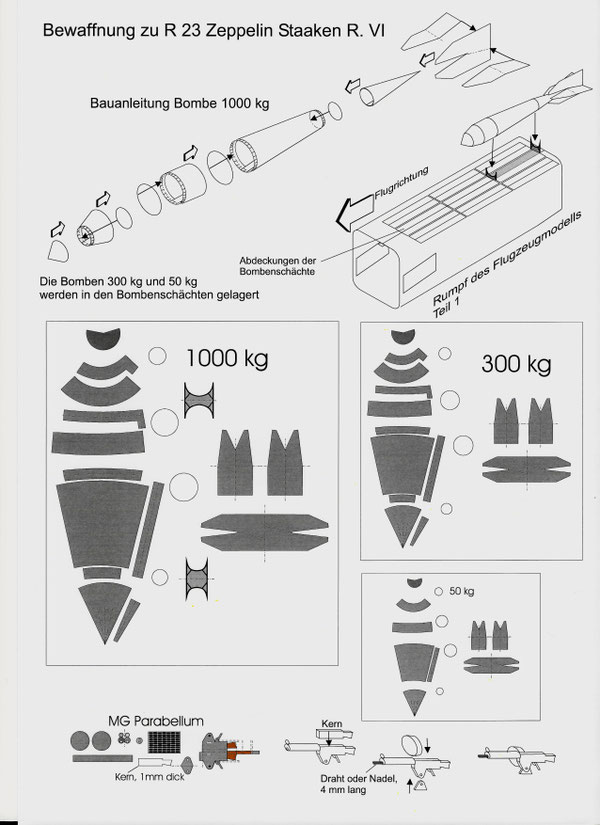 Bewaffnung zu R 23 Zeppelin Staaken R. VI

Bauanleitung Bombe 1000 kg

Flugrichtung

Abdeckungen der Bombenschächte

Rumpf des Flugzeugmodells Teil 1

Die Bomben 300 kg und 50 kg werden in den Bombenschächten gelagert

1000 kg

300 kg

50 kg

MG Parabellum

Kern, 1mm dick

Kern

Draht oder Nadel, 4 mm lang